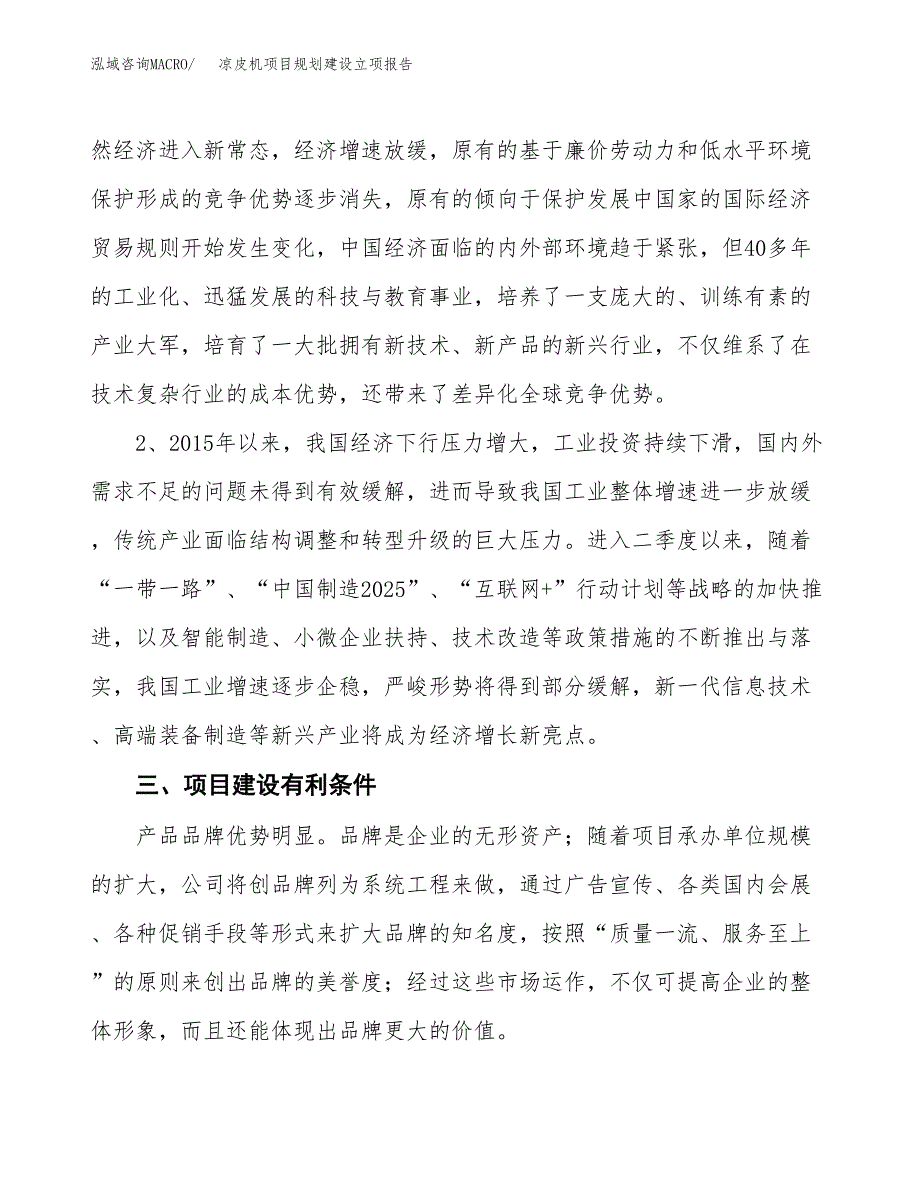 泓域咨询MACRO/　凉皮机项目规划建设立项报告

然经济进入新常态，经济增速放缓，原有的基于廉价劳动力和低水平环境保护形成的竞争优势逐步消失，原有的倾向于保护发展中国家的国际经济贸易规则开始发生变化，中国经济面临的内外部环境趋于紧张，但40多年的工业化、迅猛发展的科技与教育事业，培养了一支庞大的、训练有素的产业大军，培育了一大批拥有新技术、新产品的新兴行业，不仅维系了在技术复杂行业的成本优势，还带来了差异化全球竞争优势。

2、2015年以来，我国经济下行压力增大，工业投资持续下滑，国内外需求不足的问题未得到有效缓解，进而导致我国工业整体增速进一步放缓，传统产业面临结构调整和转型升级的巨大压力。进入二季度以来，随着“一带一路”、“中国制造2025”、“互联网+”行动计划等战略的加快推进，以及智能制造、小微企业扶持、技术改造等政策措施的不断推出与落实，我国工业增速逐步企稳，严峻形势将得到部分缓解，新一代信息技术、高端装备制造等新兴产业将成为经济增长新亮点。

三、项目建设有利条件

产品品牌优势明显。品牌是企业的无形资产；随着项目承办单位规模的扩大，公司将创品牌列为系统工程来做，通过广告宣传、各类国内会展、各种促销手段等形式来扩大品牌的知名度，按照“质量一流、服务至上”的原则来创出品牌的美誉度；经过这些市场运作，不仅可提高企业的整体形象，而且还能体现出品牌更大的价值。